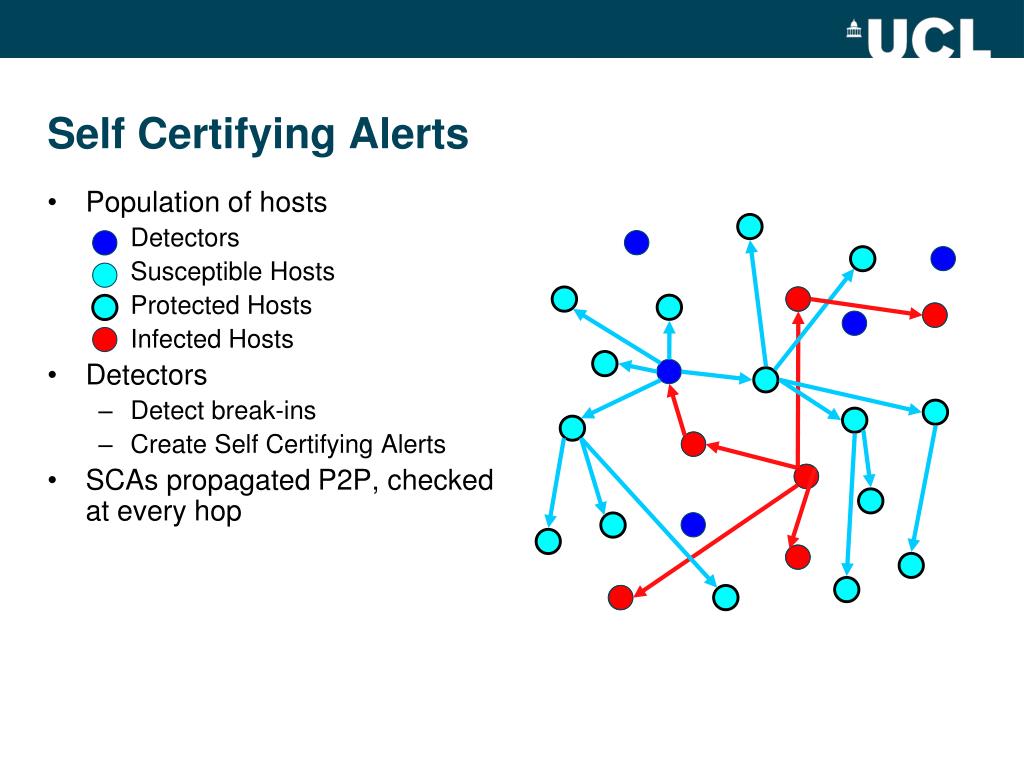 UCL

Self Certifying Alerts

• Population of hosts
Detectors
Susceptible Hosts
Protected Hosts
Infected Hosts
• Detectors
– Detect break-ins
– Create Self Certifying Alerts
• SCAs propagated P2P, checked at every hop